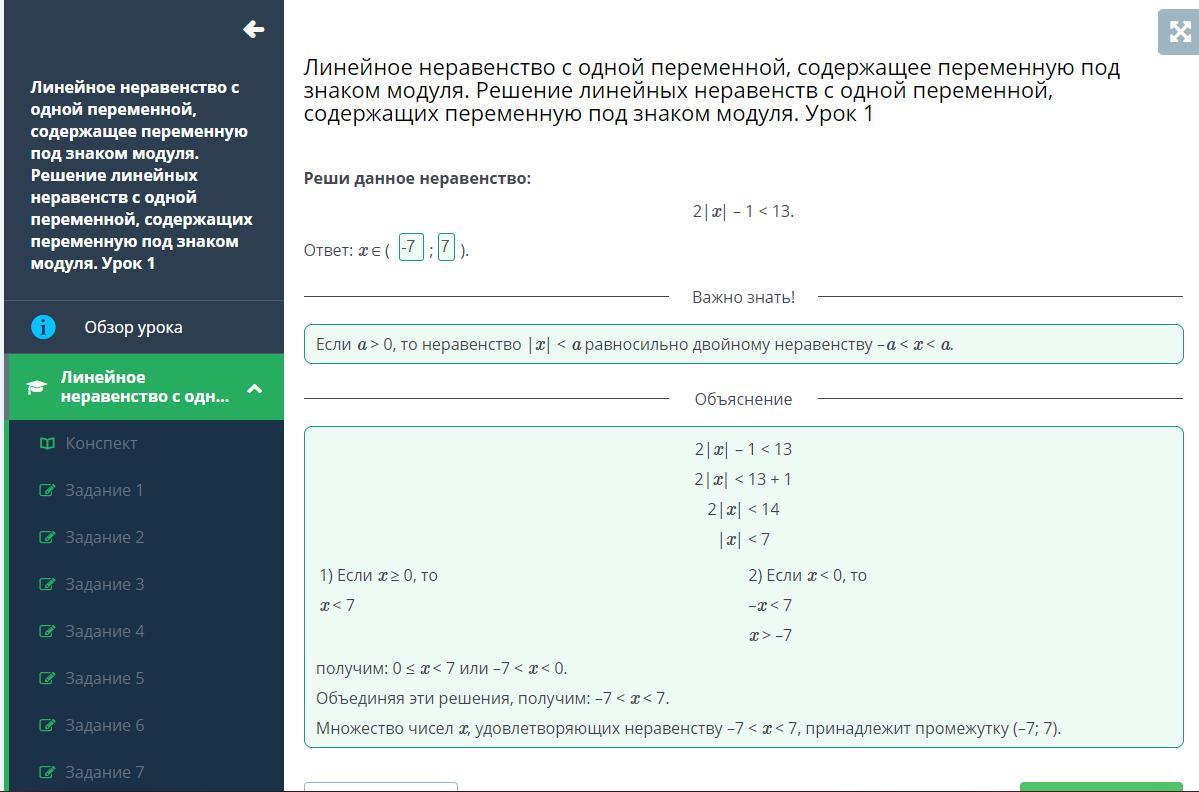 Линейное неравенство с одной переменной, содержащее переменную под знаком модуля. Решение линейных неравенств с одной переменной, содержащих переменную под знаком модуля. Урок 1

Обзор урока

Линейное неравенство с одн...

Конспект

Задание 1

Задание 2

Задание 3

Задание 4

Задание 5

Задание 6

Задание 7

Линейное неравенство с одной переменной, содержащее переменную под знаком модуля. Решение линейных неравенств с одной переменной, содержащих переменную под знаком модуля. Урок 1

Реши данное неравенство:

$2|x| - 1 < 13.$

Ответ: $x \in$ ( -7 ; 7 ).

Важно знать!

Если $a > 0$, то неравенство $|x| < a$ равносильно двойному неравенству $-a < x < a$.

Объяснение

$2|x| - 1 < 13$

$2|x| < 13 + 1$

$2|x| < 14$

$|x| < 7$

1) Если $x \geq 0$, то

$x < 7$

2) Если $x < 0$, то

$-x < 7$

$x > -7$

получим: $0 \leq x < 7$ или $-7 < x < 0$.

Объединяя эти решения, получим: $-7 < x < 7$.

Множество чисел $x$, удовлетворяющих неравенству $-7 < x < 7$, принадлежит промежутку $(-7; 7)$.